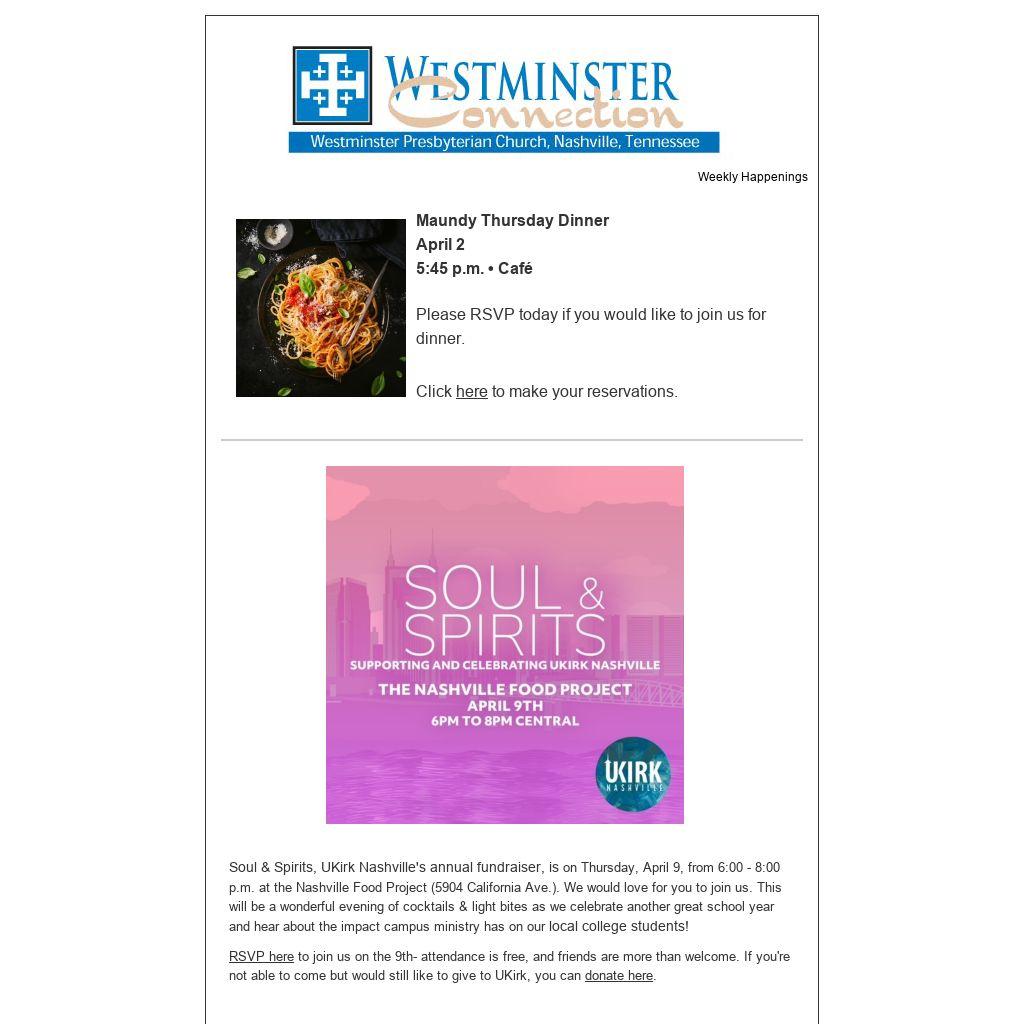 WESTMINSTER
Connection
Westminster Presbyterian Church, Nashville, Tennessee

Weekly Happenings

Maundy Thursday Dinner
April 2
5:45 p.m. • Café

Please RSVP today if you would like to join us for dinner.

Click here to make your reservations.

SOUL & SPIRITS
SUPPORTING AND CELEBRATING UKIRK NASHVILLE
THE NASHVILLE FOOD PROJECT
APRIL 9TH
6PM TO 8PM CENTRAL

UKIRK
NASHVILLE

Soul & Spirits, UKirk Nashville's annual fundraiser, is on Thursday, April 9, from 6:00 - 8:00 p.m. at the Nashville Food Project (5904 California Ave.). We would love for you to join us. This will be a wonderful evening of cocktails & light bites as we celebrate another great school year and hear about the impact campus ministry has on our local college students!

RSVP here to join us on the 9th- attendance is free, and friends are more than welcome. If you're not able to come but would still like to give to UKirk, you can donate here.